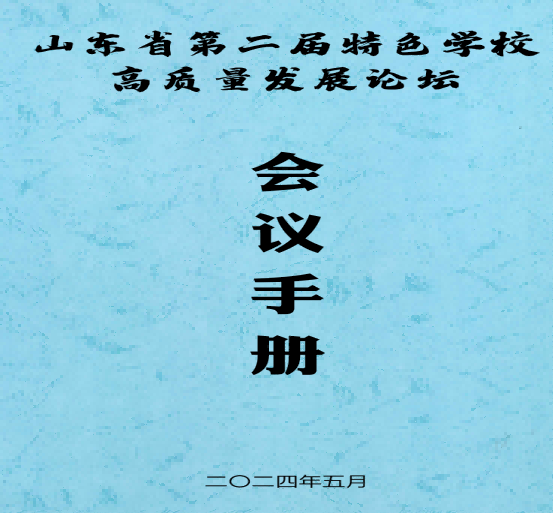 山东省第二届特色学校
高质量发展论坛

会
议
手
册

二〇二四年五月